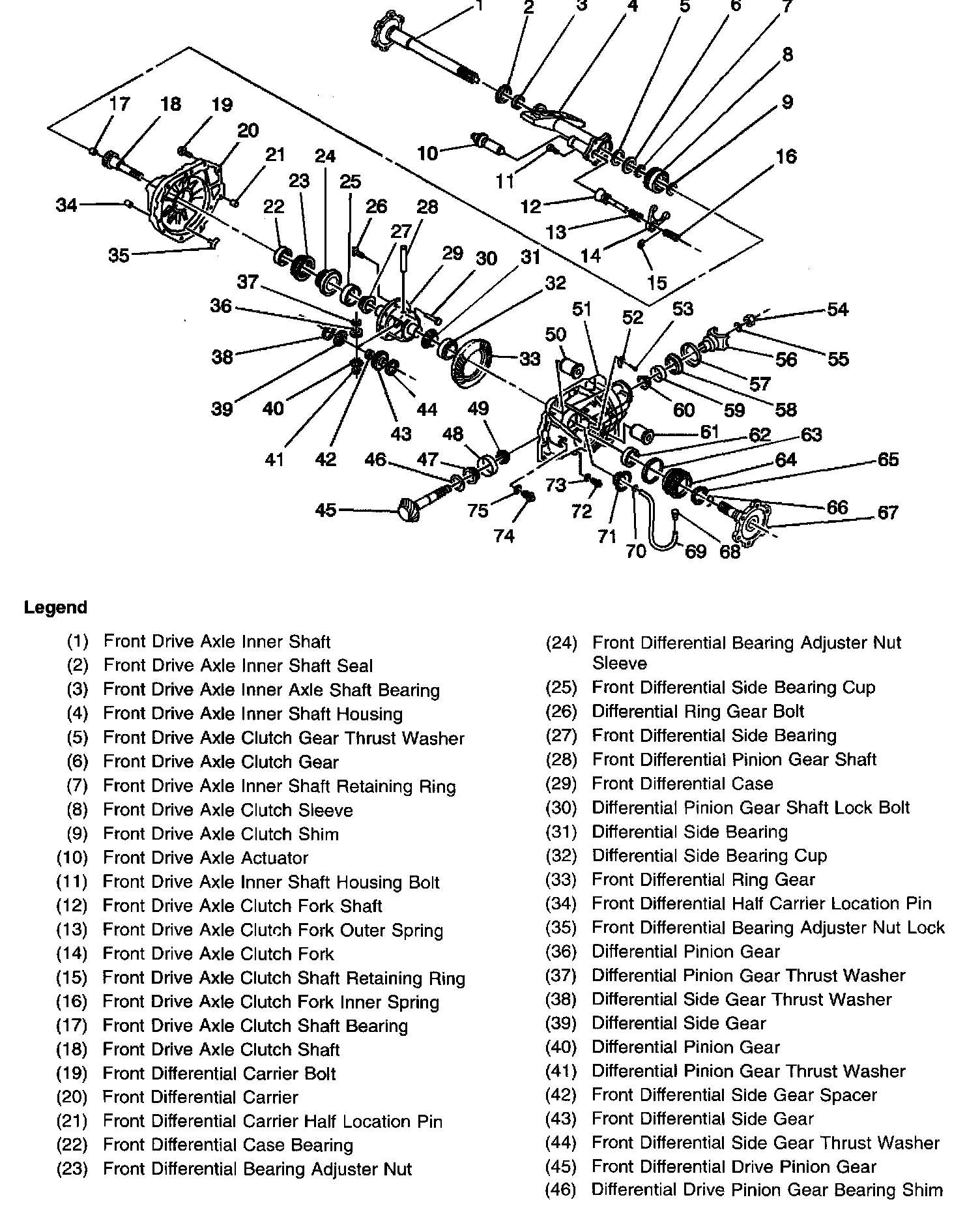 1 2 3 4 5 6 7 8 9 10 11 12 13 14 15 16 17 18 19 20 21 22 23 24 25 26 27 28 29 30 31 32 33 34 35 36 37 38 39 40 41 42 43 44 45 46 47 48 49 50 51 52 53 54 55 56 57 58 59 60 61 62 63 64 65 66 67 68 69 70 71 72 73 74 75

Legend

(1) Front Drive Axle Inner Shaft
(2) Front Drive Axle Inner Shaft Seal
(3) Front Drive Axle Inner Axle Shaft Bearing
(4) Front Drive Axle Inner Shaft Housing
(5) Front Drive Axle Clutch Gear Thrust Washer
(6) Front Drive Axle Clutch Gear
(7) Front Drive Axle Inner Shaft Retaining Ring
(8) Front Drive Axle Clutch Sleeve
(9) Front Drive Axle Clutch Shim
(10) Front Drive Axle Actuator
(11) Front Drive Axle Inner Shaft Housing Bolt
(12) Front Drive Axle Clutch Fork Shaft
(13) Front Drive Axle Clutch Fork Outer Spring
(14) Front Drive Axle Clutch Fork
(15) Front Drive Axle Clutch Shaft Retaining Ring
(16) Front Drive Axle Clutch Fork Inner Spring
(17) Front Drive Axle Clutch Shaft Bearing
(18) Front Drive Axle Clutch Shaft
(19) Front Differential Carrier Bolt
(20) Front Differential Carrier
(21) Front Differential Carrier Half Location Pin
(22) Front Differential Case Bearing
(23) Front Differential Bearing Adjuster Nut

(24) Front Differential Bearing Adjuster Nut Sleeve
(25) Front Differential Side Bearing Cup
(26) Differential Ring Gear Bolt
(27) Front Differential Side Bearing
(28) Front Differential Pinion Gear Shaft
(29) Front Differential Case
(30) Differential Pinion Gear Shaft Lock Bolt
(31) Differential Side Bearing
(32) Differential Side Bearing Cup
(33) Front Differential Ring Gear
(34) Front Differential Half Carrier Location Pin
(35) Front Differential Bearing Adjuster Nut Lock
(36) Differential Pinion Gear
(37) Differential Pinion Gear Thrust Washer
(38) Differential Side Gear Thrust Washer
(39) Differential Side Gear
(40) Differential Pinion Gear
(41) Differential Pinion Gear Thrust Washer
(42) Front Differential Side Gear Spacer
(43) Front Differential Side Gear
(44) Front Differential Side Gear Thrust Washer
(45) Front Differential Drive Pinion Gear
(46) Differential Drive Pinion Gear Bearing Shim